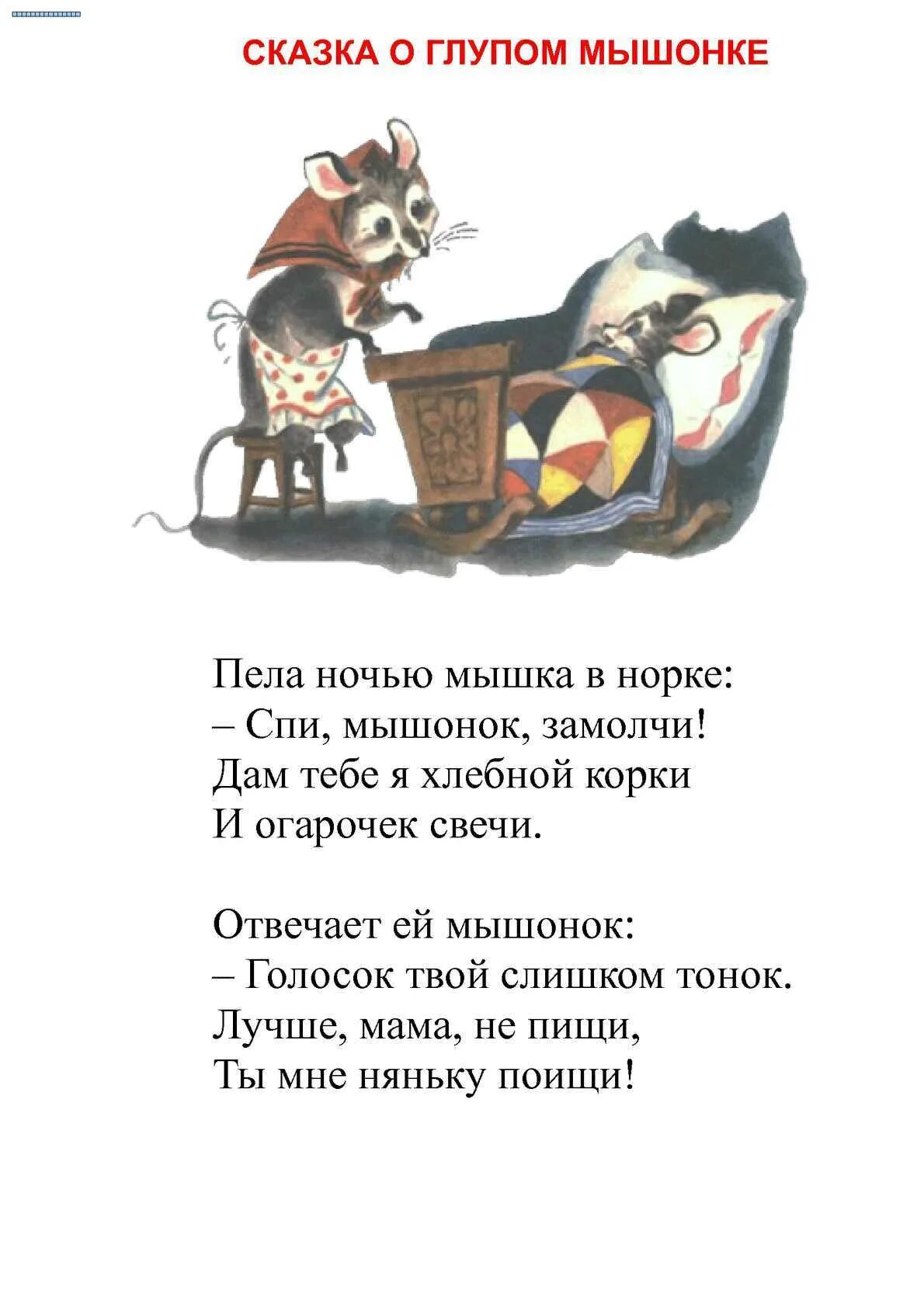 СКАЗКА О ГЛУПОМ МЫШОНКЕ

Пела ночью мышка в норке:
– Спи, мышонок, замолчи!
Дам тебе я хлебной корки
И огарочек свечи.

Отвечает ей мышонок:
– Голосок твой слишком тонок.
Лучше, мама, не пищи,
Ты мне няньку поищи!